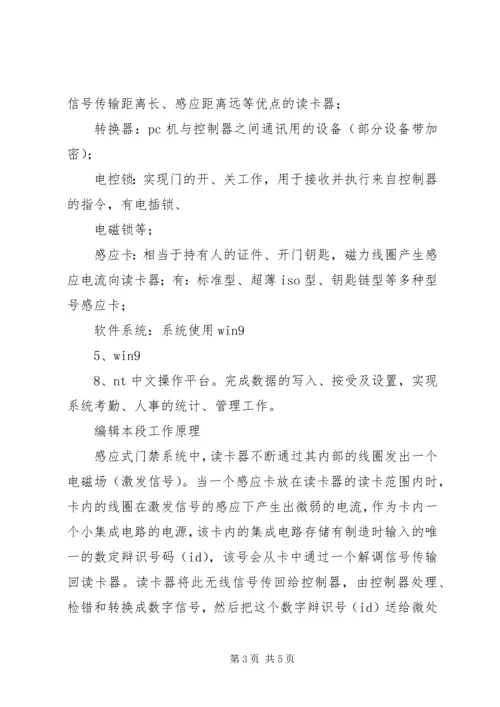 信号传输距离长、感应距离远等优点的读卡器；

转换器：pc 机与控制器之间通讯用的设备（部分设备带加密）；

电控锁：实现门的开、关工作，用于接收并执行来自控制器的指令，有电插锁、

电磁锁等；

感应卡：相当于持有人的证件、开门钥匙，磁力线圈产生感应电流向读卡器；有：标准型、超薄 iso 型、钥匙链型等多种型号感应卡；

软件系统：系统使用 win9

5、win9

8、nt 中文操作平台。完成数据的写入、按受及设置，实现系统考勤、人事的统计、管理工作。

编辑本段工作原理

感应式门禁系统中，读卡器不断通过其内部的线圈发出一个电磁场（激发信号）。当一个感应卡放在读卡器的读卡范围内时，卡内的线圈在激发信号的感应下产生出微弱的电流，作为卡内一个小集成电路的电源，该卡内的集成电路存储有制造时输入的唯一的数定辩识号码（id），该号会从卡中通过一个解调信号传输回读卡器。读卡器将此无线信号传回给控制器，由控制器处理、检错和转换成数字信号，然后把这个数字辩识号（id）送给微处

第 3 页 共 5 页